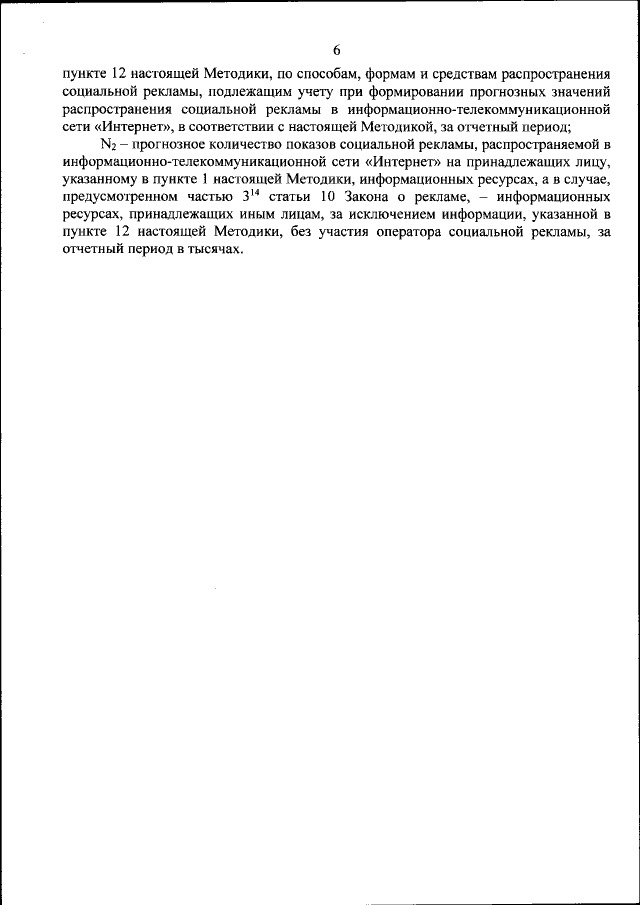 6

пункте 12 настоящей Методики, по способам, формам и средствам распространения социальной рекламы, подлежащим учету при формировании прогнозных значений распространения социальной рекламы в информационно-телекоммуникационной сети «Интернет», в соответствии с настоящей Методикой, за отчетный период;

$N_2$ – прогнозное количество показов социальной рекламы, распространяемой в информационно-телекоммуникационной сети «Интернет» на принадлежащих лицу, указанному в пункте 1 настоящей Методики, информационных ресурсах, а в случае, предусмотренном частью $3^{14}$ статьи 10 Закона о рекламе, – информационных ресурсах, принадлежащих иным лицам, за исключением информации, указанной в пункте 12 настоящей Методики, без участия оператора социальной рекламы, за отчетный период в тысячах.